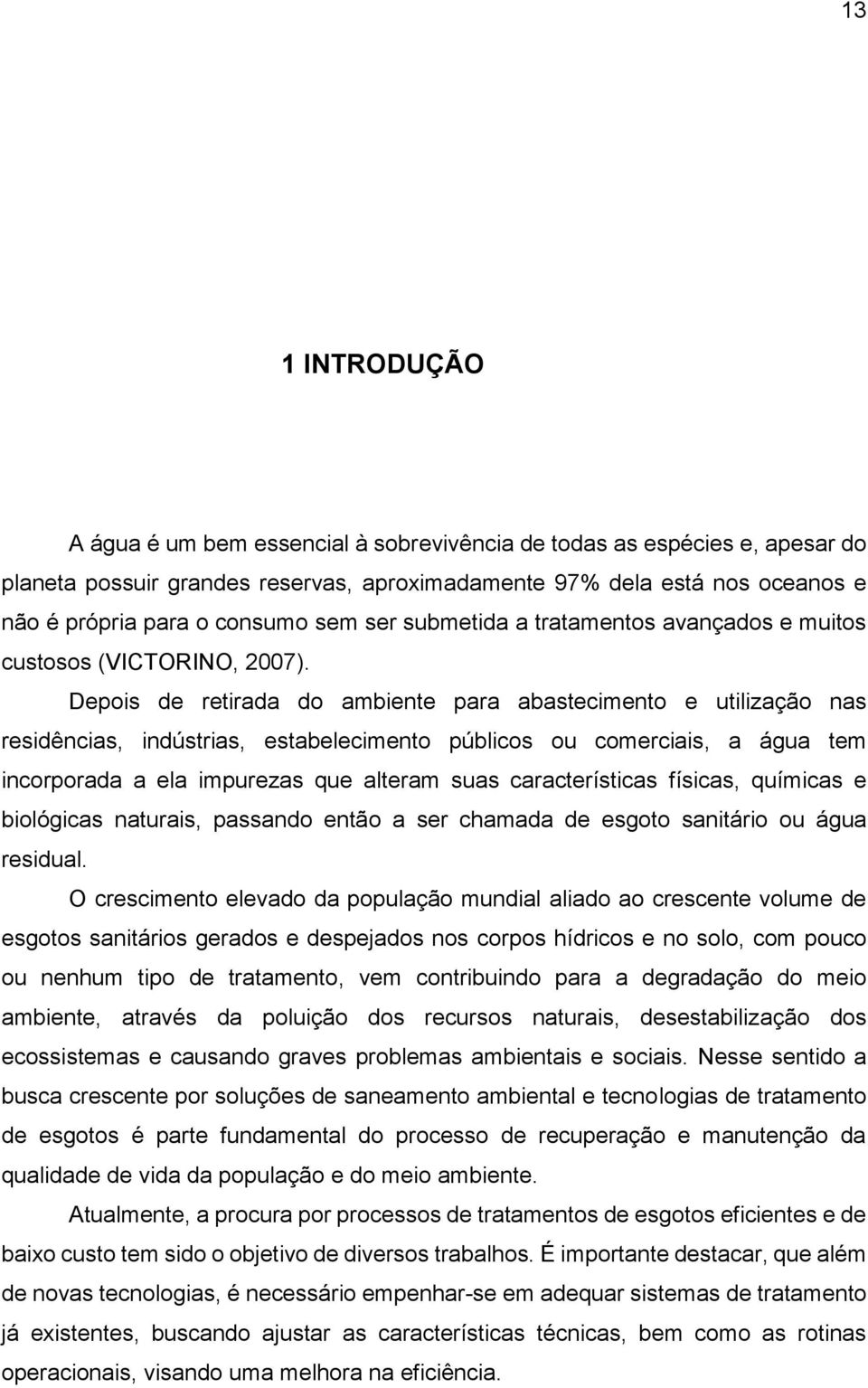 13

1 INTRODUÇÃO

A água é um bem essencial à sobrevivência de todas as espécies e, apesar do planeta possuir grandes reservas, aproximadamente 97% dela está nos oceanos e não é própria para o consumo sem ser submetida a tratamentos avançados e muitos custosos (VICTORINO, 2007).

Depois de retirada do ambiente para abastecimento e utilização nas residências, indústrias, estabelecimento públicos ou comerciais, a água tem incorporada a ela impurezas que alteram suas características físicas, químicas e biológicas naturais, passando então a ser chamada de esgoto sanitário ou água residual.

O crescimento elevado da população mundial aliado ao crescente volume de esgotos sanitários gerados e despejados nos corpos hídricos e no solo, com pouco ou nenhum tipo de tratamento, vem contribuindo para a degradação do meio ambiente, através da poluição dos recursos naturais, desestabilização dos ecossistemas e causando graves problemas ambientais e sociais. Nesse sentido a busca crescente por soluções de saneamento ambiental e tecnologias de tratamento de esgotos é parte fundamental do processo de recuperação e manutenção da qualidade de vida da população e do meio ambiente.

Atualmente, a procura por processos de tratamentos de esgotos eficientes e de baixo custo tem sido o objetivo de diversos trabalhos. É importante destacar, que além de novas tecnologias, é necessário empenhar-se em adequar sistemas de tratamento já existentes, buscando ajustar as características técnicas, bem como as rotinas operacionais, visando uma melhora na eficiência.